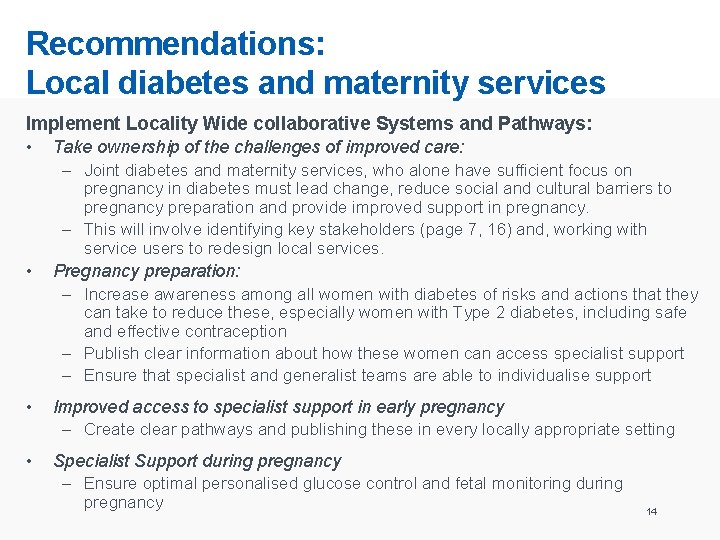 Recommendations:
Local diabetes and maternity services

Implement Locality Wide collaborative Systems and Pathways:

• Take ownership of the challenges of improved care:
– Joint diabetes and maternity services, who alone have sufficient focus on pregnancy in diabetes must lead change, reduce social and cultural barriers to pregnancy preparation and provide improved support in pregnancy.
– This will involve identifying key stakeholders (page 7, 16) and, working with service users to redesign local services.

• Pregnancy preparation:
– Increase awareness among all women with diabetes of risks and actions that they can take to reduce these, especially women with Type 2 diabetes, including safe and effective contraception
– Publish clear information about how these women can access specialist support
– Ensure that specialist and generalist teams are able to individualise support

• Improved access to specialist support in early pregnancy
– Create clear pathways and publishing these in every locally appropriate setting

• Specialist Support during pregnancy
– Ensure optimal personalised glucose control and fetal monitoring during pregnancy

14